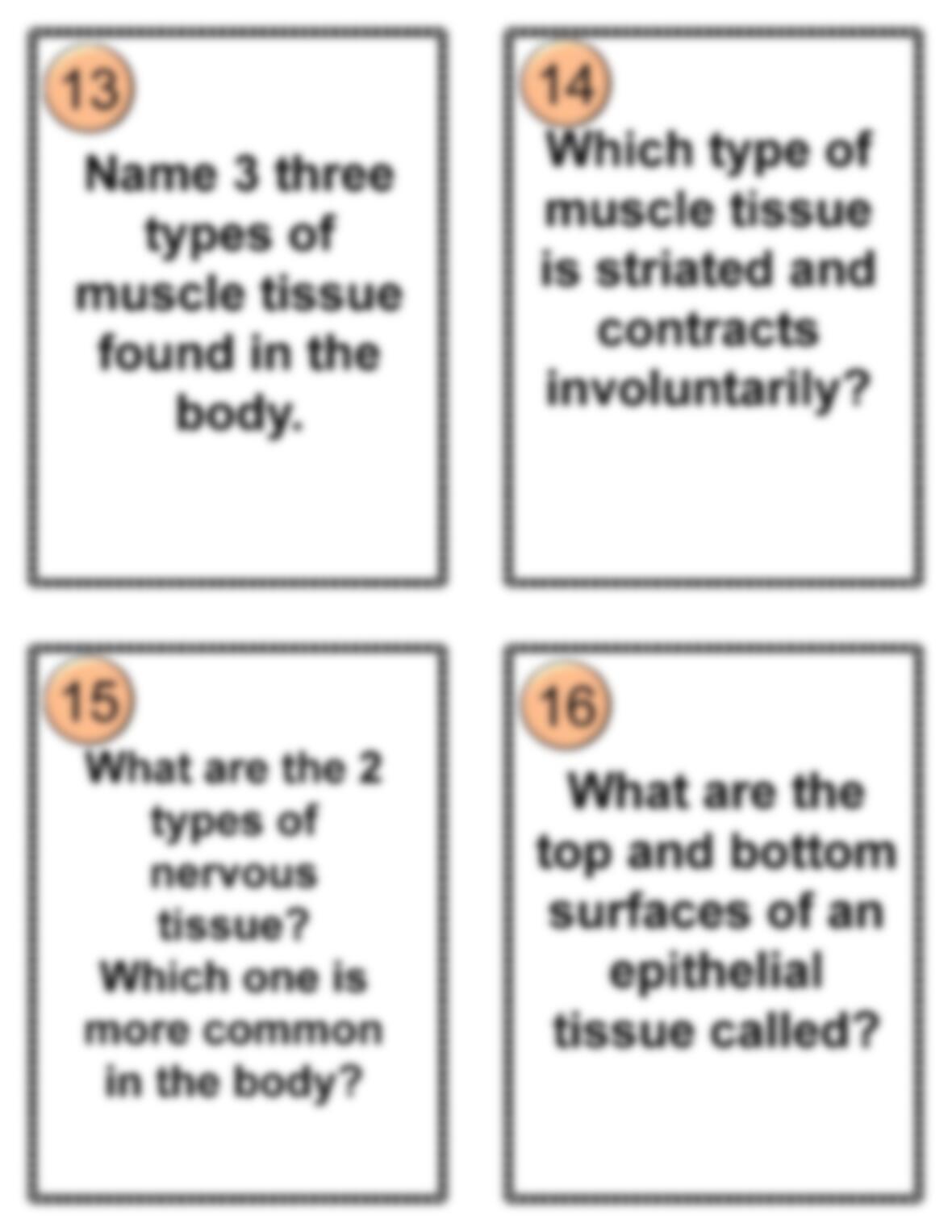 13

Name 3 three types of muscle tissue found in the body.

14

Which type of muscle tissue is striated and contracts involuntarily?

15

What are the 2 types of nervous tissue? Which one is more common in the body?

16

What are the top and bottom surfaces of an epithelial tissue called?